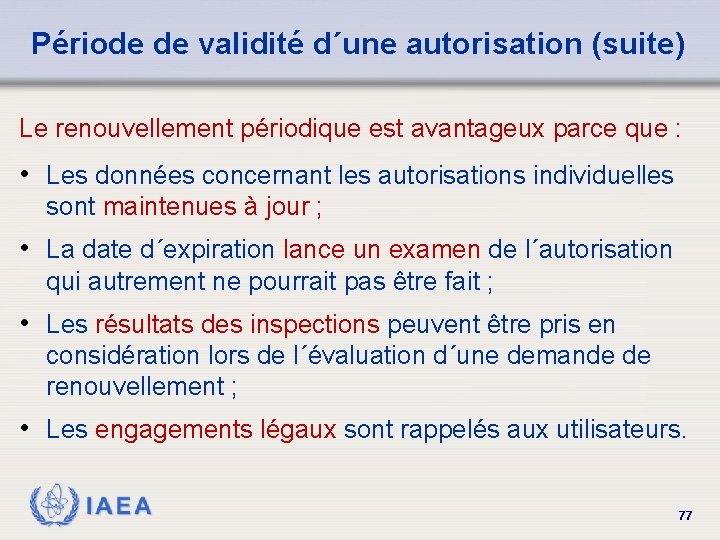 Période de validité d´une autorisation (suite)

Le renouvellement périodique est avantageux parce que :

• Les données concernant les autorisations individuelles sont maintenues à jour ;

• La date d´expiration lance un examen de l´autorisation qui autrement ne pourrait pas être fait ;

• Les résultats des inspections peuvent être pris en considération lors de l´évaluation d´une demande de renouvellement ;

• Les engagements légaux sont rappelés aux utilisateurs.

IAEA

77